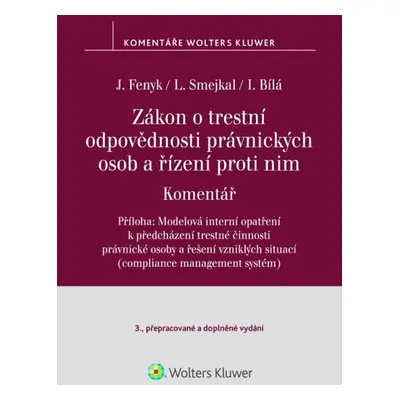 KOMENTÁŘE WOLTERS KLUWER

J. Fenyk / L. Smejkal / I. Bílá

Zákon o trestní odpovědnosti právnických osob a řízení proti nim

Komentář

Příloha: Modelová interní opatření k předcházení trestné činnosti právnické osoby a řešení vzniklých situací (compliance management systém)

3., přepracované a doplněné vydání

Wolters Kluwer